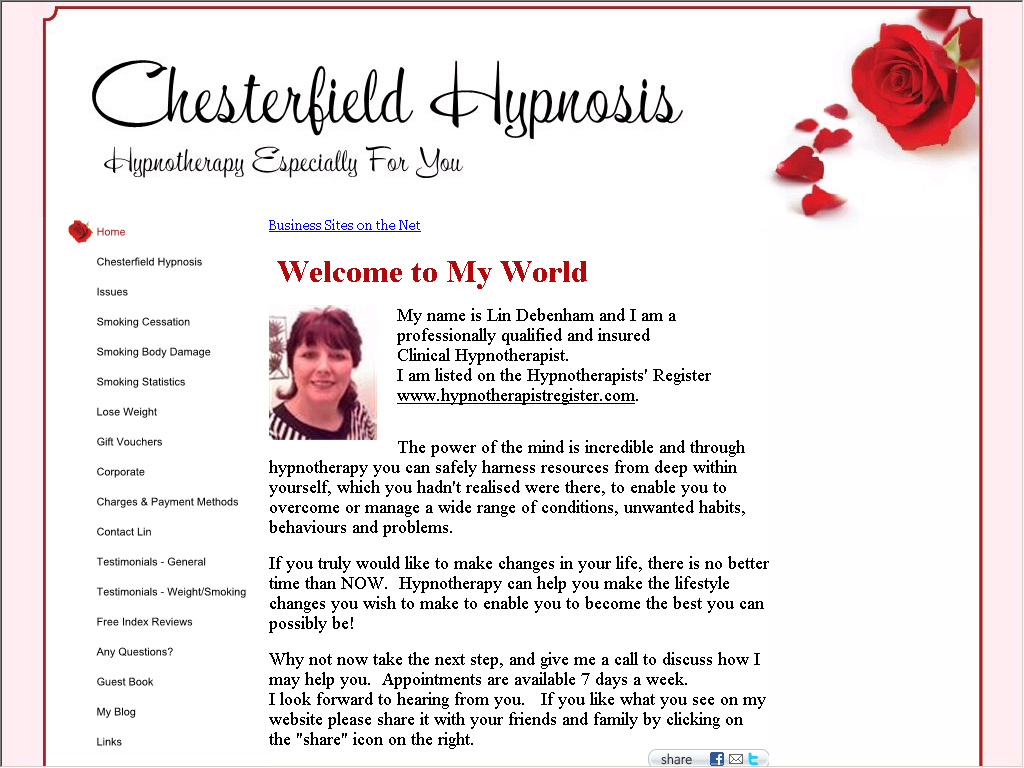 Chesterfield Hypnosis

Hypnotherapy Especially For You

Home
Chesterfield Hypnosis
Issues
Smoking Cessation
Smoking Body Damage
Smoking Statistics
Lose Weight
Gift Vouchers
Corporate
Charges & Payment Methods
Contact Lin
Testimonials - General
Testimonials - Weight/Smoking
Free Index Reviews
Any Questions?
Guest Book
My Blog
Links

Business Sites on the Net

Welcome to My World

My name is Lin Debenham and I am a professionally qualified and insured Clinical Hypnotherapist.
I am listed on the Hypnotherapists' Register www.hypnotherapistregister.com.

The power of the mind is incredible and through hypnotherapy you can safely harness resources from deep within yourself, which you hadn't realised were there, to enable you to overcome or manage a wide range of conditions, unwanted habits, behaviours and problems.

If you truly would like to make changes in your life, there is no better time than NOW. Hypnotherapy can help you make the lifestyle changes you wish to make to enable you to become the best you can possibly be!

Why not now take the next step, and give me a call to discuss how I may help you. Appointments are available 7 days a week.
I look forward to hearing from you. If you like what you see on my website please share it with your friends and family by clicking on the "share" icon on the right.

share